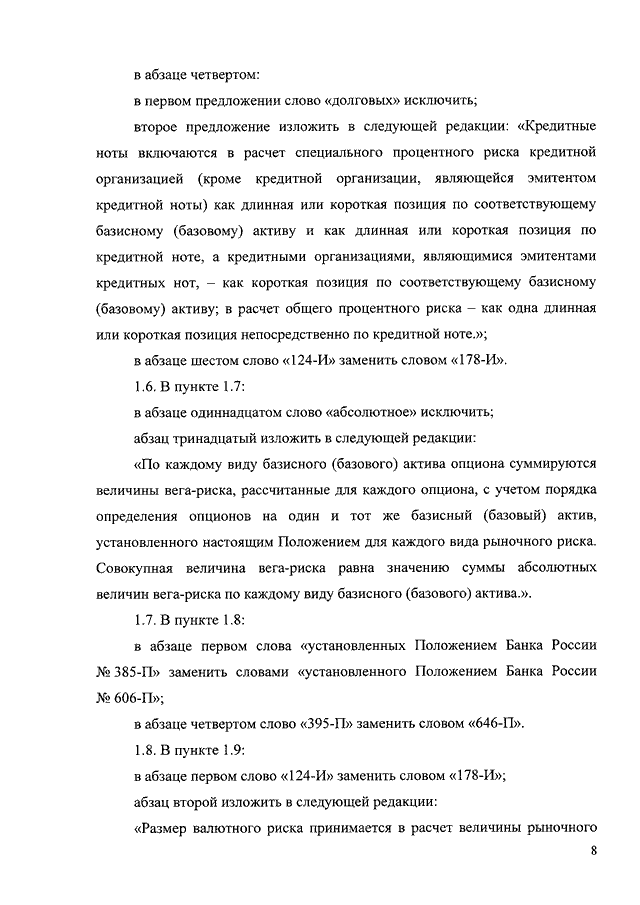 в абзаце четвертом:

в первом предложении слово «долговых» исключить;

второе предложение изложить в следующей редакции: «Кредитные ноты включаются в расчет специального процентного риска кредитной организацией (кроме кредитной организации, являющейся эмитентом кредитной ноты) как длинная или короткая позиция по соответствующему базисному (базовому) активу и как длинная или короткая позиция по кредитной ноте, а кредитными организациями, являющимися эмитентами кредитных нот, – как короткая позиция по соответствующему базисному (базовому) активу; в расчет общего процентного риска – как одна длинная или короткая позиция непосредственно по кредитной ноте.»;

в абзаце шестом слово «124-И» заменить словом «178-И».

1.6. В пункте 1.7:

в абзаце одиннадцатом слово «абсолютное» исключить;

абзац тринадцатый изложить в следующей редакции:

«По каждому виду базисного (базового) актива опциона суммируются величины вега-риска, рассчитанные для каждого опциона, с учетом порядка определения опционов на один и тот же базисный (базовый) актив, установленного настоящим Положением для каждого вида рыночного риска. Совокупная величина вега-риска равна значению суммы абсолютных величин вега-риска по каждому виду базисного (базового) актива.».

1.7. В пункте 1.8:

в абзаце первом слова «установленных Положением Банка России № 385-П» заменить словами «установленного Положением Банка России № 606-П»;

в абзаце четвертом слово «395-П» заменить словом «646-П».

1.8. В пункте 1.9:

в абзаце первом слово «124-И» заменить словом «178-И»;

абзац второй изложить в следующей редакции:

«Размер валютного риска принимается в расчет величины рыночного

8